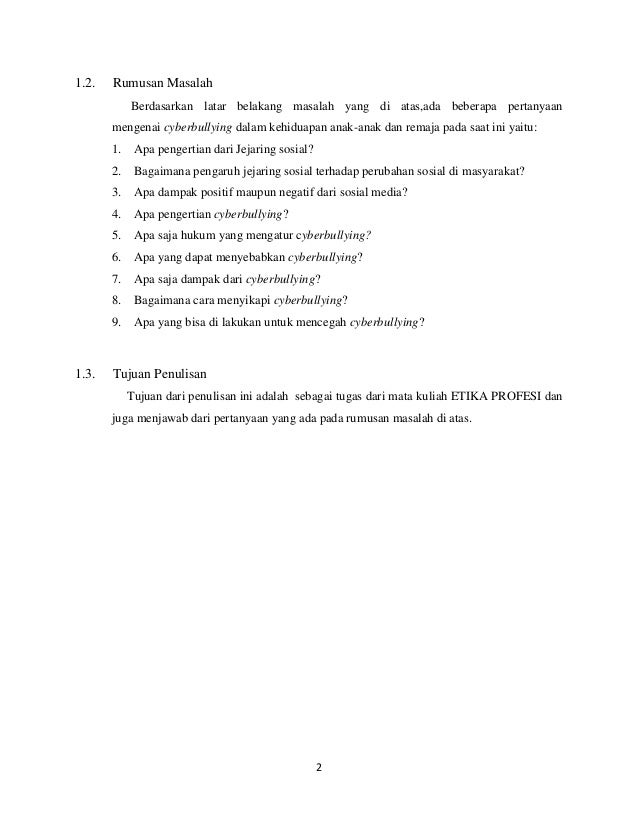 1.2. Rumusan Masalah

Berdasarkan latar belakang masalah yang di atas,ada beberapa pertanyaan mengenai cyberbullying dalam kehiduapan anak-anak dan remaja pada saat ini yaitu:

1. Apa pengertian dari Jejaring sosial?
2. Bagaimana pengaruh jejaring sosial terhadap perubahan sosial di masyarakat?
3. Apa dampak positif maupun negatif dari sosial media?
4. Apa pengertian cyberbullying?
5. Apa saja hukum yang mengatur cyberbullying?
6. Apa yang dapat menyebabkan cyberbullying?
7. Apa saja dampak dari cyberbullying?
8. Bagaimana cara menyikapi cyberbullying?
9. Apa yang bisa di lakukan untuk mencegah cyberbullying?

1.3. Tujuan Penulisan

Tujuan dari penulisan ini adalah sebagai tugas dari mata kuliah ETIKA PROFESI dan juga menjawab dari pertanyaan yang ada pada rumusan masalah di atas.

2